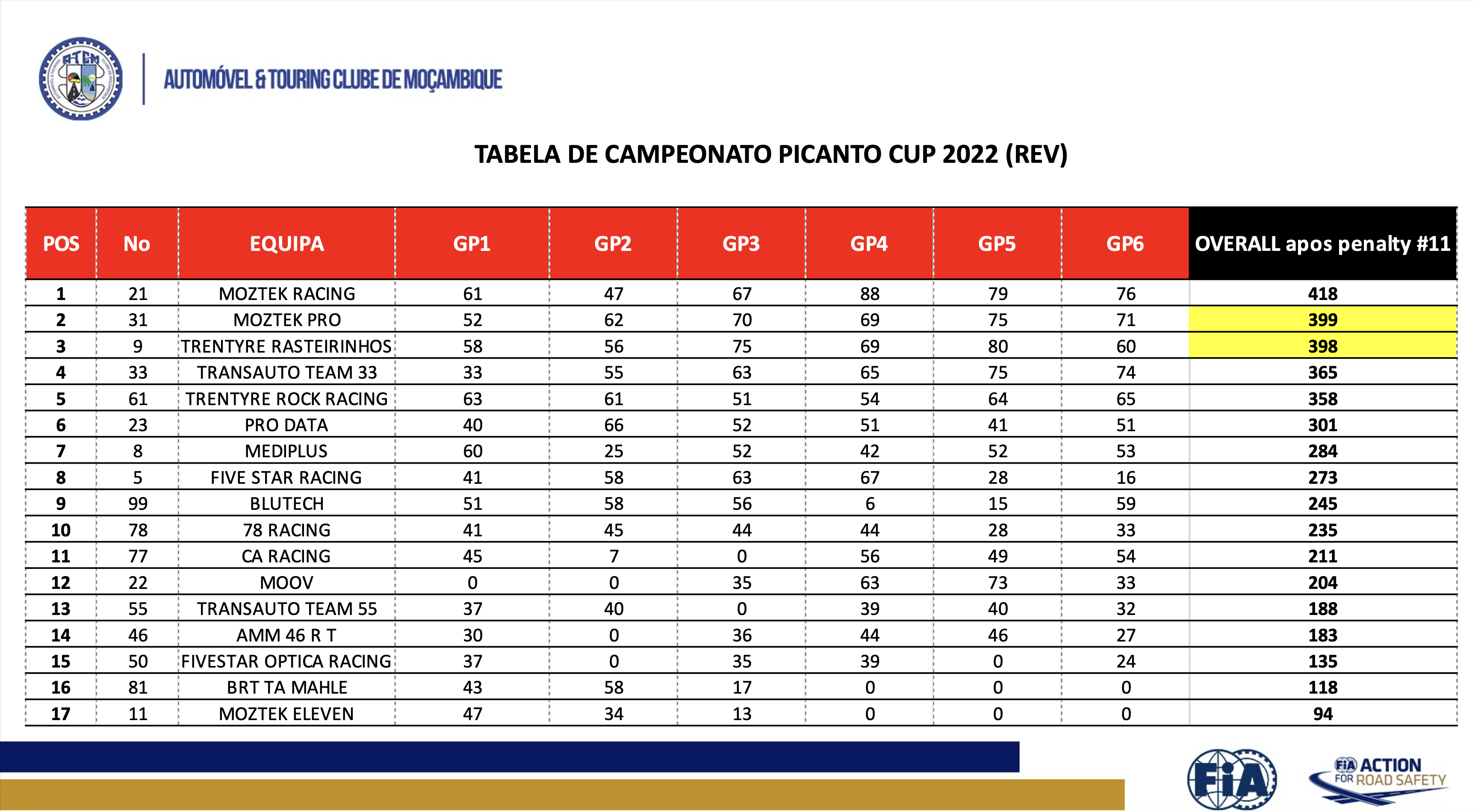 ATCM

AUTOMÓVEL & TOURING CLUBE DE MOÇAMBIQUE

TABELA DE CAMPEONATO PICANTO CUP 2022 (REV)

| POS | No | EQUIPA | GP1 | GP2 | GP3 | GP4 | GP5 | GP6 | OVERALL apos penalty #11 |
|---|---|---|---|---|---|---|---|---|---|
| 1 | 21 | MOZTEK RACING | 61 | 47 | 67 | 88 | 79 | 76 | 418 |
| 2 | 31 | MOZTEK PRO | 52 | 62 | 70 | 69 | 75 | 71 | 399 |
| 3 | 9 | TRENTYRE RASTEIRINHOS | 58 | 56 | 75 | 69 | 80 | 60 | 398 |
| 4 | 33 | TRANSAUTO TEAM 33 | 33 | 55 | 63 | 65 | 75 | 74 | 365 |
| 5 | 61 | TRENTYRE ROCK RACING | 63 | 61 | 51 | 54 | 64 | 65 | 358 |
| 6 | 23 | PRO DATA | 40 | 66 | 52 | 51 | 41 | 51 | 301 |
| 7 | 8 | MEDIPLUS | 60 | 25 | 52 | 42 | 52 | 53 | 284 |
| 8 | 5 | FIVE STAR RACING | 41 | 58 | 63 | 67 | 28 | 16 | 273 |
| 9 | 99 | BLUTECH | 51 | 58 | 56 | 6 | 15 | 59 | 245 |
| 10 | 78 | 78 RACING | 41 | 45 | 44 | 44 | 28 | 33 | 235 |
| 11 | 77 | CA RACING | 45 | 7 | 0 | 56 | 49 | 54 | 211 |
| 12 | 22 | MOOV | 0 | 0 | 35 | 63 | 73 | 33 | 204 |
| 13 | 55 | TRANSAUTO TEAM 55 | 37 | 40 | 0 | 39 | 40 | 32 | 188 |
| 14 | 46 | AMM 46 R T | 30 | 0 | 36 | 44 | 46 | 27 | 183 |
| 15 | 50 | FIVESTAR OPTICA RACING | 37 | 0 | 35 | 39 | 0 | 24 | 135 |
| 16 | 81 | BRT TA MAHLE | 43 | 58 | 17 | 0 | 0 | 0 | 118 |
| 17 | 11 | MOZTEK ELEVEN | 47 | 34 | 13 | 0 | 0 | 0 | 94 |

FIA

FIA ACTION FOR ROAD SAFETY